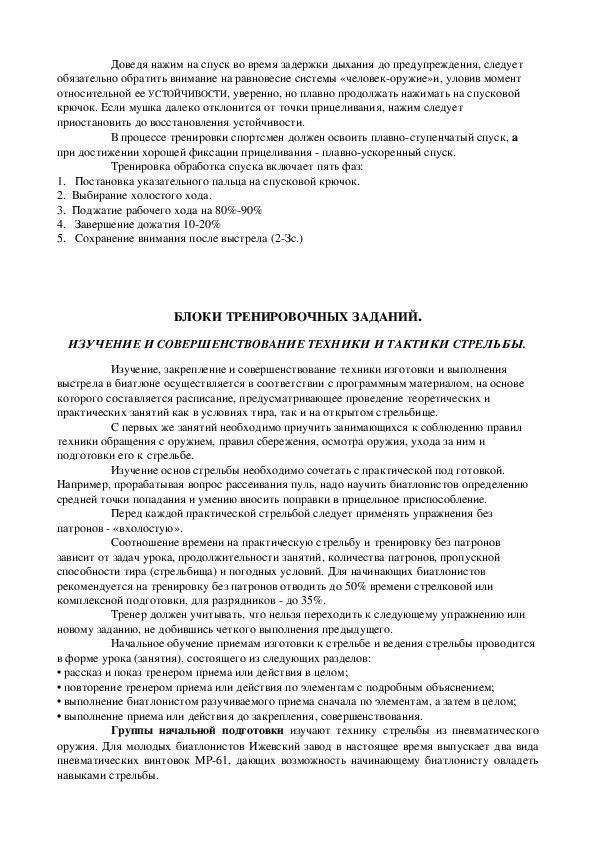 Доведя нажим на спуск во время задержки дыхания до предупреждения, следует обязательно обратить внимание на равновесие системы «человек-оружие»и, уловив момент относительной ее УСТОЙЧИВОСТИ, уверенно, но плавно продолжать нажимать на спусковой крючок. Если мушка далеко отклонится от точки прицеливания, нажим следует приостановить до восстановления устойчивости.

В процессе тренировки спортсмен должен освоить плавно-ступенчатый спуск, а при достижении хорошей фиксации прицеливания - плавно-ускоренный спуск.

Тренировка обработка спуска включает пять фаз:
1. Постановка указательного пальца на спусковой крючок.
2. Выбирание холостого хода.
3. Поджатие рабочего хода на 80%-90%
4. Завершение дожатия 10-20%
5. Сохранение внимания после выстрела (2-3с.)

БЛОКИ ТРЕНИРОВОЧНЫХ ЗАДАНИЙ.

ИЗУЧЕНИЕ И СОВЕРШЕНСТВОВАНИЕ ТЕХНИКИ И ТАКТИКИ СТРЕЛЬБЫ.

Изучение, закрепление и совершенствование техники изготовки и выполнения выстрела в биатлоне осуществляется в соответствии с программным материалом, на основе которого составляется расписание, предусматривающее проведение теоретических и практических занятий как в условиях тира, так и на открытом стрельбище.

С первых же занятий необходимо приучить занимающихся к соблюдению правил техники обращения с оружием, правил сбережения, осмотра оружия, ухода за ним и подготовки его к стрельбе.

Изучение основ стрельбы необходимо сочетать с практической под готовкой. Например, прорабатывая вопрос рассеивания пуль, надо научить биатлонистов определению средней точки попадания и умению вносить поправки в прицельное приспособление.

Перед каждой практической стрельбой следует применять упражнения без патронов - «вхолостую».

Соотношение времени на практическую стрельбу и тренировку без патронов зависит от задач урока, продолжительности занятий, количества патронов, пропускной способности тира (стрельбища) и погодных условий. Для начинающих биатлонистов рекомендуется на тренировку без патронов отводить до 50% времени стрелковой или комплексной подготовки, для разрядников - до 35%.

Тренер должен учитывать, что нельзя переходить к следующему упражнению или новому заданию, не добившись четкого выполнения предыдущего.

Начальное обучение приемам изготовки к стрельбе и ведения стрельбы проводится в форме урока (занятия), состоящего из следующих разделов:
• рассказ и показ тренером приема или действия в целом;
• повторение тренером приема или действия по элементам с подробным объяснением;
• выполнение биатлонистом разучиваемого приема сначала по элементам, а затем в целом;
• выполнение приема или действия до закрепления, совершенствования.

Группы начальной подготовки изучают технику стрельбы из пневматического оружия. Для молодых биатлонистов Ижевский завод в настоящее время выпускает два вида пневматических винтовок МР-61, дающих возможность начинающему биатлонисту овладеть навыками стрельбы.